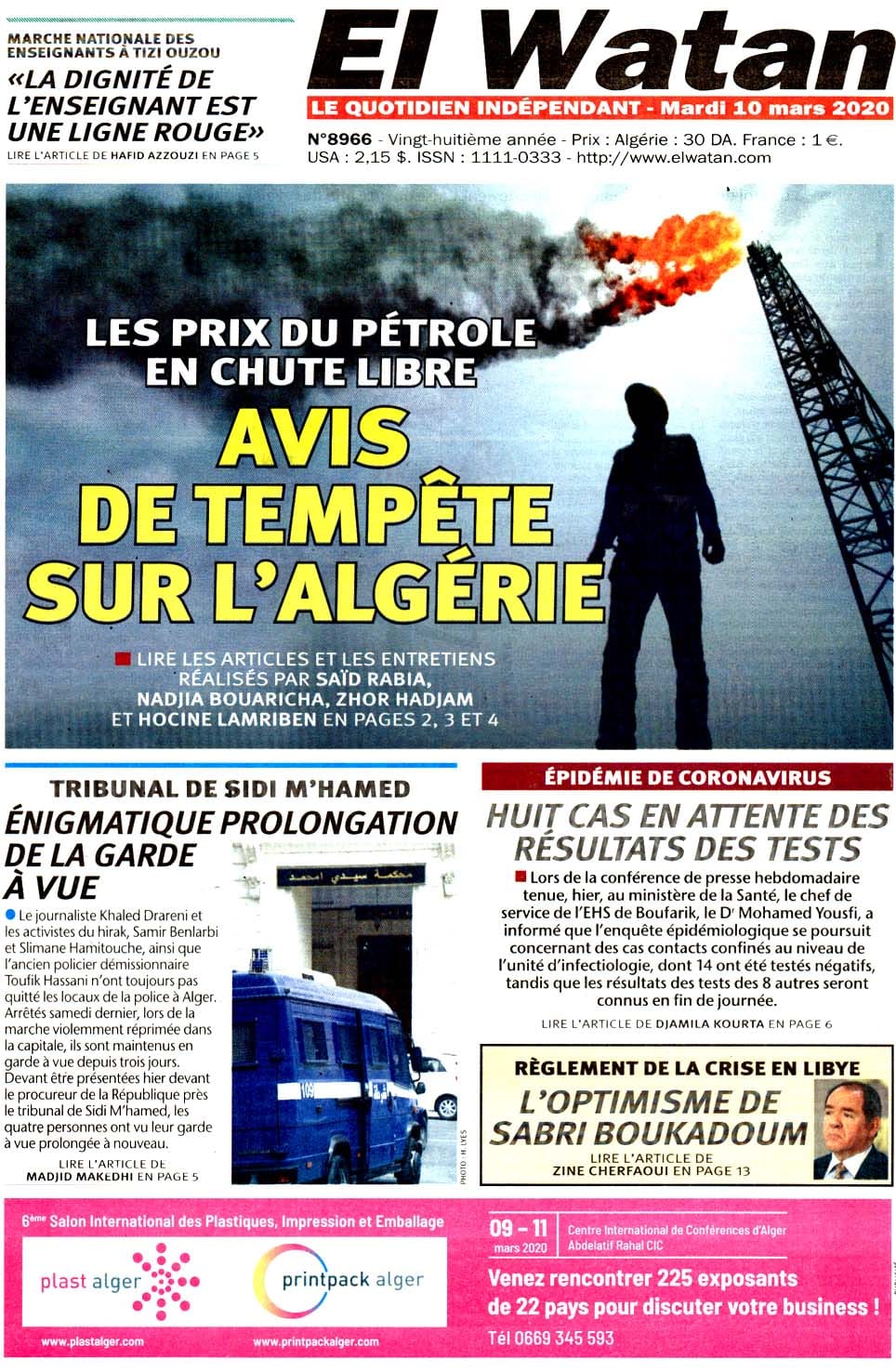 MARCHE NATIONALE DES ENSEIGNANTS À TIZI OUZOU

«LA DIGNITÉ DE L'ENSEIGNANT EST UNE LIGNE ROUGE»

LIRE L'ARTICLE DE HAFID AZZOUZI EN PAGE 5

El Watan

LE QUOTIDIEN INDÉPENDANT - Mardi 10 mars 2020

N°8966 - Vingt-huitième année - Prix : Algérie : 30 DA. France : 1 €. USA : 2,15 $. ISSN : 1111-0333 - http://www.elwatan.com

LES PRIX DU PÉTROLE EN CHUTE LIBRE

AVIS DE TEMPÊTE SUR L'ALGÉRIE

LIRE LES ARTICLES ET LES ENTRETIENS RÉALISÉS PAR SAÏD RABIA, NADJIA BOUARICHA, ZHOR HADJAM ET HOCINE LAMRIBEN EN PAGES 2, 3 ET 4

TRIBUNAL DE SIDI M'HAMED

ÉNIGMATIQUE PROLONGATION DE LA GARDE À VUE

Le journaliste Khaled Drareni et les activistes du hirak, Samir Benlarbi et Slimane Hamitouche, ainsi que l'ancien policier démissionnaire Toufik Hassani n'ont toujours pas quitté les locaux de la police à Alger. Arrêtés samedi dernier, lors de la marche violemment réprimée dans la capitale, ils sont maintenus en garde à vue depuis trois jours. Devant être présentées hier devant le procureur de la République près le tribunal de Sidi M'hamed, les quatre personnes ont vu leur garde à vue prolongée à nouveau.

LIRE L'ARTICLE DE MADJID MAKEDHI EN PAGE 5

محكمة سيدي امحمد

PHOTO : H. LYES

ÉPIDÉMIE DE CORONAVIRUS

HUIT CAS EN ATTENTE DES RÉSULTATS DES TESTS

Lors de la conférence de presse hebdomadaire tenue, hier, au ministère de la Santé, le chef de service de l'EHS de Boufarik, le Dr Mohamed Yousfi, a informé que l'enquête épidémiologique se poursuit concernant des cas contacts confinés au niveau de l'unité d'infectiologie, dont 14 ont été testés négatifs, tandis que les résultats des tests des 8 autres seront connus en fin de journée.

LIRE L'ARTICLE DE DJAMILA KOURTA EN PAGE 6

RÈGLEMENT DE LA CRISE EN LIBYE

L'OPTIMISME DE SABRI BOUKADOUM

LIRE L'ARTICLE DE ZINE CHERFAOUI EN PAGE 13

6ème Salon International des Plastiques, Impression et Emballage

plast alger

printpack alger

www.plastalger.com

www.printpackalger.com

09 – 11 mars 2020

Centre International de Conférences d'Alger Abdelatif Rahal CIC

Venez rencontrer 225 exposants de 22 pays pour discuter votre business !

Tél 0669 345 593